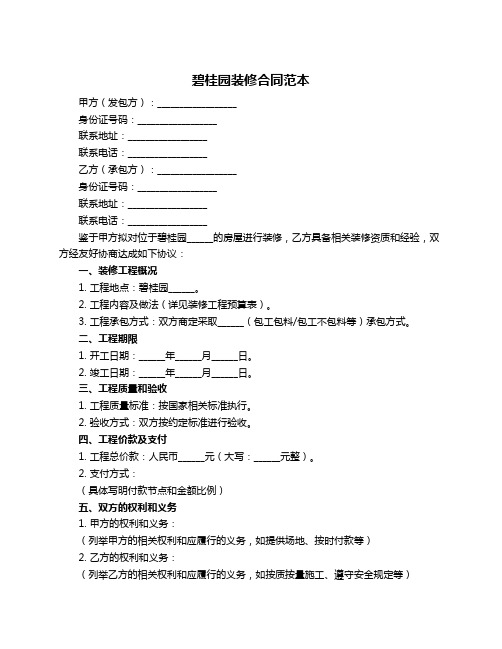 碧桂园装修合同范本

甲方（发包方）：________________

身份证号码：________________

联系地址：________________

联系电话：________________

乙方（承包方）：________________

身份证号码：________________

联系地址：________________

联系电话：________________

鉴于甲方拟对位于碧桂园_____的房屋进行装修，乙方具备相关装修资质和经验，双方经友好协商达成如下协议：

一、装修工程概况

1. 工程地点：碧桂园_____。

2. 工程内容及做法（详见装修工程预算表）。

3. 工程承包方式：双方商定采取_____（包工包料/包工不包料等）承包方式。

二、工程期限

1. 开工日期：_____年_____月_____日。

2. 竣工日期：_____年_____月_____日。

三、工程质量和验收

1. 工程质量标准：按国家相关标准执行。

2. 验收方式：双方按约定标准进行验收。

四、工程价款及支付

1. 工程总价款：人民币_____元（大写：_____元整）。

2. 支付方式：

（具体写明付款节点和金额比例）

五、双方的权利和义务

1. 甲方的权利和义务：

（列举甲方的相关权利和应履行的义务，如提供场地、按时付款等）

2. 乙方的权利和义务：

（列举乙方的相关权利和应履行的义务，如按质按量施工、遵守安全规定等）